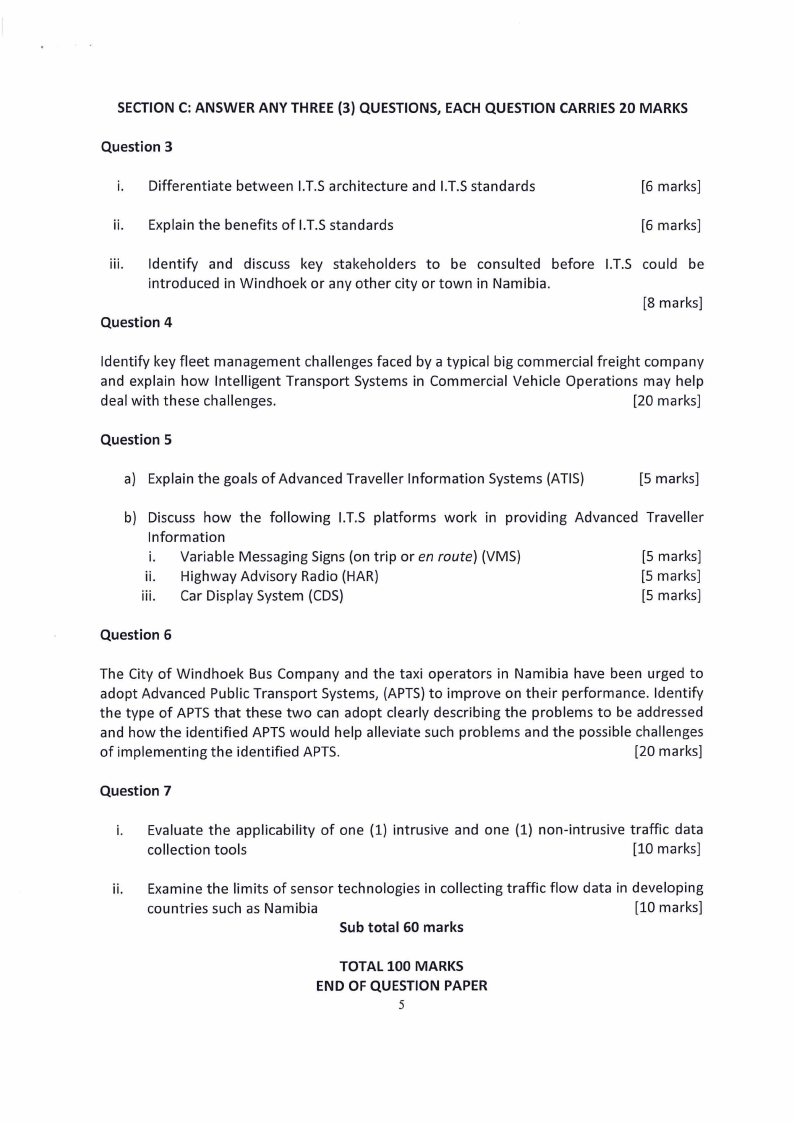 SECTION C: ANSWER ANY THREE (3) QUESTIONS, EACH QUESTION CARRIES 20 MARKS

Question 3

i. Differentiate between I.T.S architecture and I.T.S standards [6 marks]

ii. Explain the benefits of I.T.S standards [6 marks]

iii. Identify and discuss key stakeholders to be consulted before I.T.S could be introduced in Windhoek or any other city or town in Namibia. [8 marks]

Question 4

Identify key fleet management challenges faced by a typical big commercial freight company and explain how Intelligent Transport Systems in Commercial Vehicle Operations may help deal with these challenges. [20 marks]

Question 5

a) Explain the goals of Advanced Traveller Information Systems (ATIS) [5 marks]

b) Discuss how the following I.T.S platforms work in providing Advanced Traveller Information
i. Variable Messaging Signs (on trip or en route) (VMS) [5 marks]
ii. Highway Advisory Radio (HAR) [5 marks]
iii. Car Display System (CDS) [5 marks]

Question 6

The City of Windhoek Bus Company and the taxi operators in Namibia have been urged to adopt Advanced Public Transport Systems, (APTS) to improve on their performance. Identify the type of APTS that these two can adopt clearly describing the problems to be addressed and how the identified APTS would help alleviate such problems and the possible challenges of implementing the identified APTS. [20 marks]

Question 7

i. Evaluate the applicability of one (1) intrusive and one (1) non-intrusive traffic data collection tools [10 marks]

ii. Examine the limits of sensor technologies in collecting traffic flow data in developing countries such as Namibia [10 marks]

Sub total 60 marks

TOTAL 100 MARKS
END OF QUESTION PAPER
5